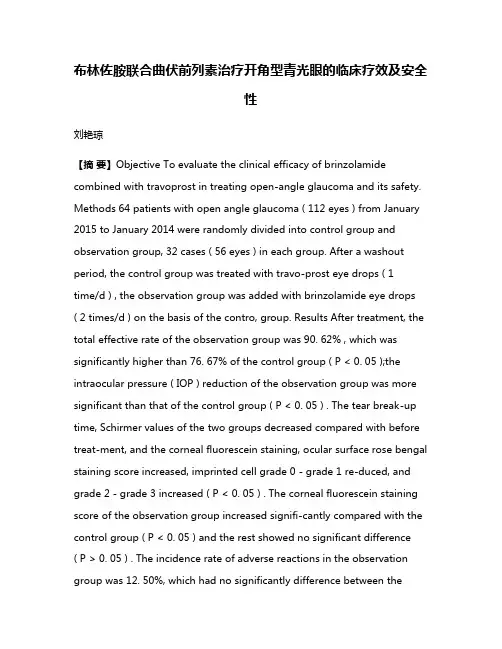 布林佐胺联合曲伏前列素治疗开角型青光眼的临床疗效及安全性

刘艳琼

【摘 要】Objective To evaluate the clinical efficacy of brinzolamide combined with travoprost in treating open-angle glaucoma and its safety. Methods 64 patients with open angle glaucoma ( 112 eyes ) from January 2015 to January 2014 were randomly divided into control group and observation group, 32 cases ( 56 eyes ) in each group. After a washout period, the control group was treated with travo-prost eye drops ( 1 time/d ) , the observation group was added with brinzolamide eye drops ( 2 times/d ) on the basis of the contro, group. Results After treatment, the total effective rate of the observation group was 90. 62% , which was significantly higher than 76. 67% of the control group ( P < 0. 05 );the intraocular pressure ( IOP ) reduction of the observation group was more significant than that of the control group ( P < 0. 05 ) . The tear break-up time, Schirmer values of the two groups decreased compared with before treat-ment, and the corneal fluorescein staining, ocular surface rose bengal staining score increased, imprinted cell grade 0 - grade 1 re-duced, and grade 2 - grade 3 increased ( P < 0. 05 ) . The corneal fluorescein staining score of the observation group increased signifi-cantly compared with the control group ( P < 0. 05 ) and the rest showed no significant difference ( P > 0. 05 ) . The incidence rate of adverse reactions in the observation group was 12. 50%, which had no significantly difference between the